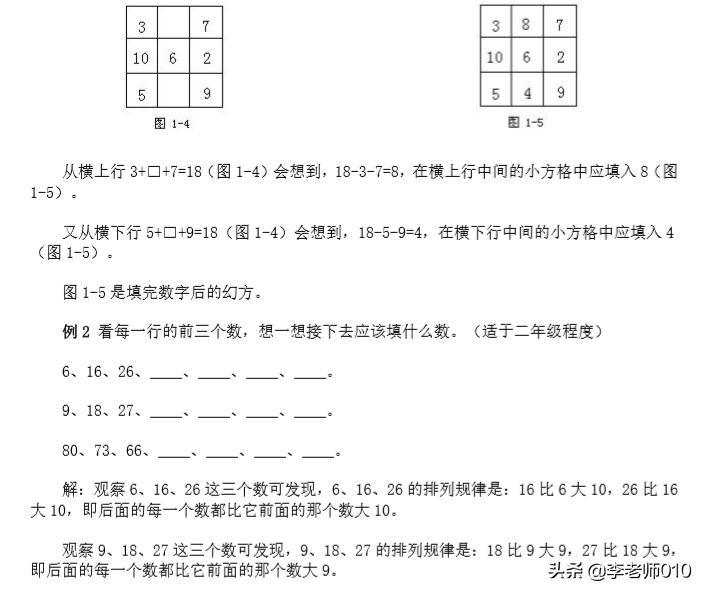 | 3 |  | 7 |
|---|---|---|
| 10 | 6 | 2 |
| 5 |  | 9 |

图 1-4

| 3 | 8 | 7 |
|---|---|---|
| 10 | 6 | 2 |
| 5 | 4 | 9 |

图 1-5

从横上行 3+□+7=18（图 1-4）会想到，18-3-7=8，在横上行中间的小方格中应填入 8（图 1-5）。

又从横下行 5+□+9=18（图 1-4）会想到，18-5-9=4，在横下行中间的小方格中应填入 4（图 1-5）。

图 1-5 是填完数字后的幻方。

例 2 看每一行的前三个数，想一想接下去应该填什么数。（适于二年级程度）

6、16、26、____、____、____、____。

9、18、27、____、____、____、____。

80、73、66、____、____、____、____。

解：观察 6、16、26 这三个数可发现，6、16、26 的排列规律是：16 比 6 大 10，26 比 16 大 10，即后面的每一个数都比它前面的那个数大 10。

观察 9、18、27 这三个数可发现，9、18、27 的排列规律是：18 比 9 大 9，27 比 18 大 9，即后面的每一个数都比它前面的那个数大 9。

头条 @李老师010